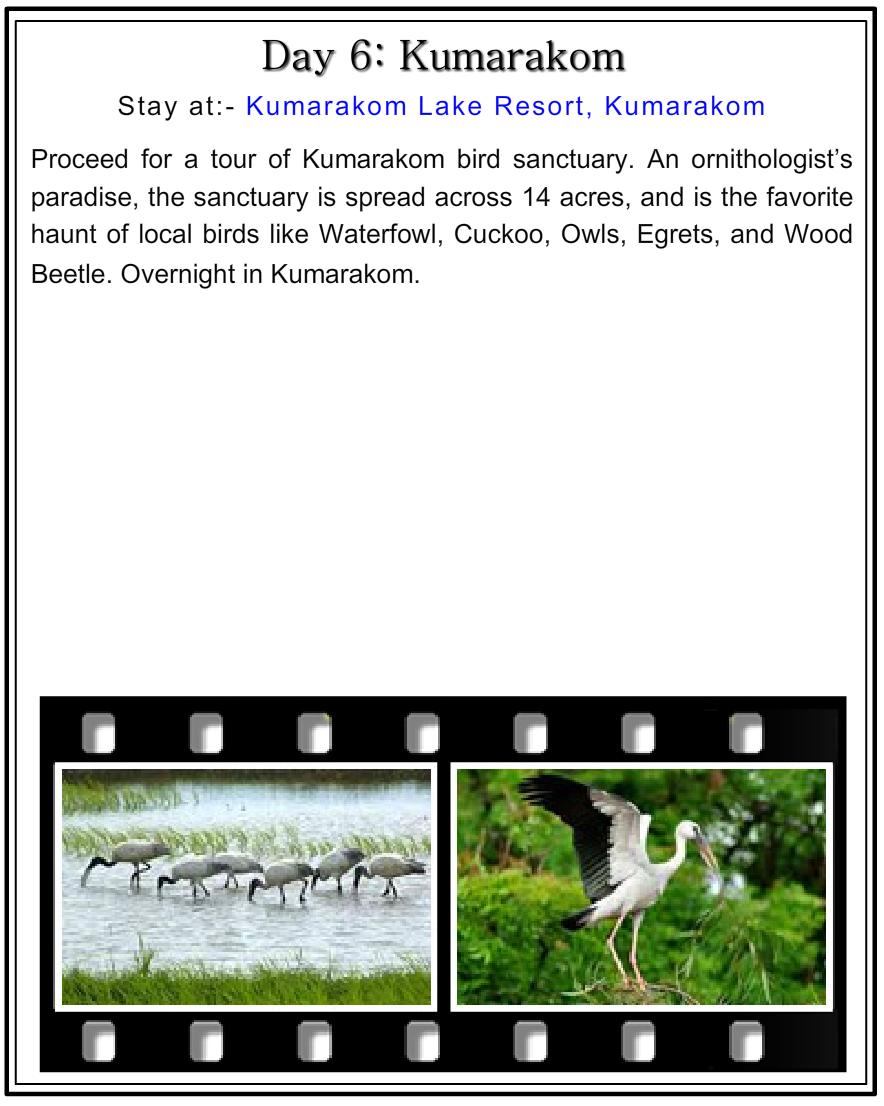 Day 6: Kumarakom

Stay at:- Kumarakom Lake Resort, Kumarakom

Proceed for a tour of Kumarakom bird sanctuary. An ornithologist's paradise, the sanctuary is spread across 14 acres, and is the favorite haunt of local birds like Waterfowl, Cuckoo, Owls, Egrets, and Wood Beetle. Overnight in Kumarakom.